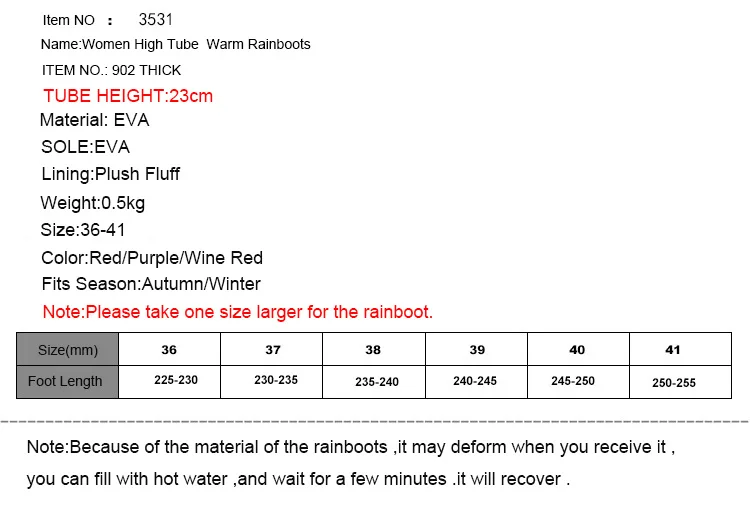 Item NO : 3531

Name:Women High Tube Warm Rainboots

ITEM NO.: 902 THICK

TUBE HEIGHT:23cm

Material: EVA

SOLE:EVA

Lining:Plush Fluff

Weight:0.5kg

Size:36-41

Color:Red/Purple/Wine Red

Fits Season:Autumn/Winter

Note:Please take one size larger for the rainboot.

| Size(mm) | 36 | 37 | 38 | 39 | 40 | 41 |
|---|---|---|---|---|---|---|
| Foot Length | 225-230 | 230-235 | 235-240 | 240-245 | 245-250 | 250-255 |

Note:Because of the material of the rainboots ,it may deform when you receive it , you can fill with hot water ,and wait for a few minutes .it will recover .